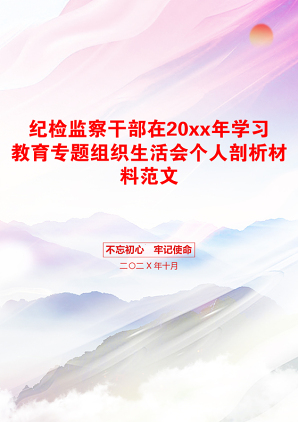 纪检监察干部在20xx年学习教育专题组织生活会个人剖析材料范文

不忘初心　牢记使命

二〇二X年十月